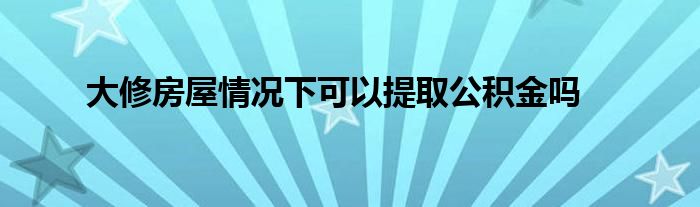 大修房屋情况下可以提取公积金吗